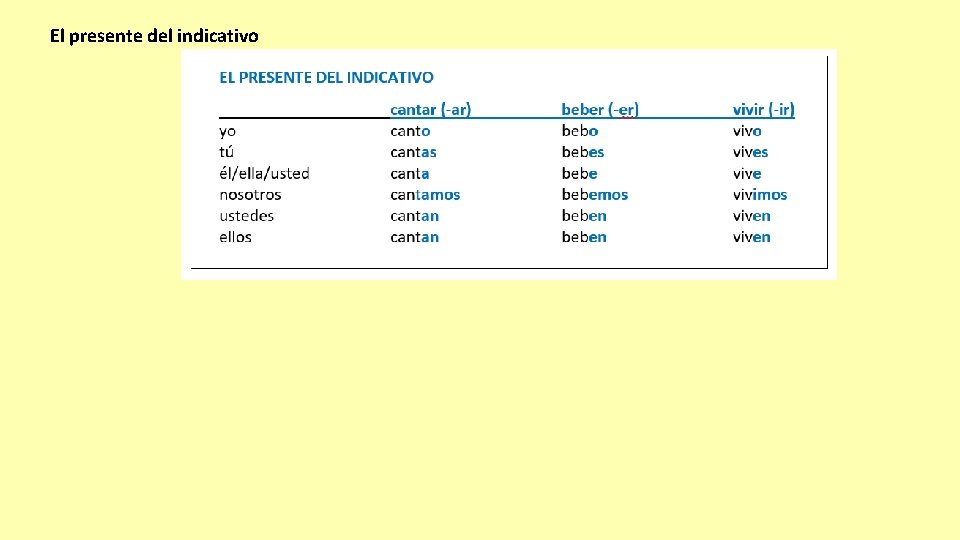 El presente del indicativo

EL PRESENTE DEL INDICATIVO

|  | cantar (-ar) | beber (-er) | vivir (-ir) |
|---|---|---|---|
| yo | canto | bebo | vivo |
| tú | cantas | bebes | vives |
| él/ella/usted | canta | bebe | vive |
| nosotros | cantamos | bebemos | vivimos |
| ustedes | cantan | beben | viven |
| ellos | cantan | beben | viven |